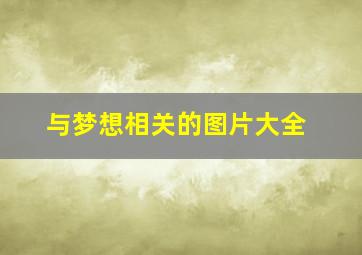 与梦想相关的图片大全